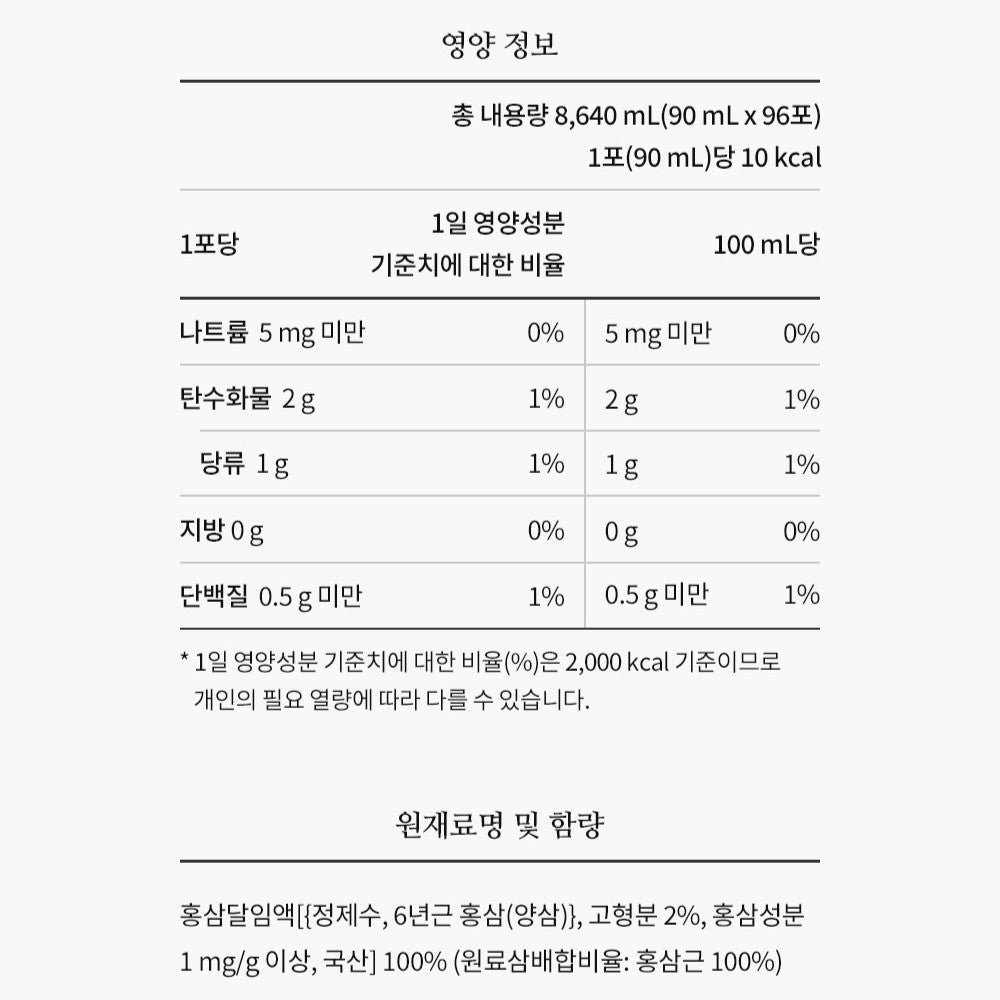 영양 정보

총 내용량 8,640 mL(90 mL x 96포)
1포(90 mL)당 10 kcal

| 1포당 | 1일 영양성분 기준치에 대한 비율 | 100 mL당 | |
|---|---|---|---|
| 나트륨 5 mg 미만 | 0% | 5 mg 미만 | 0% |
| 탄수화물 2 g | 1% | 2 g | 1% |
| 당류 1 g | 1% | 1 g | 1% |
| 지방 0 g | 0% | 0 g | 0% |
| 단백질 0.5 g 미만 | 1% | 0.5 g 미만 | 1% |

* 1일 영양성분 기준치에 대한 비율(%)은 2,000 kcal 기준이므로 개인의 필요 열량에 따라 다를 수 있습니다.

원재료명 및 함량

홍삼달임액[{정제수, 6년근 홍삼(양삼)}, 고형분 2%, 홍삼성분 1 mg/g 이상, 국산] 100% (원료삼배합비율: 홍삼근 100%)